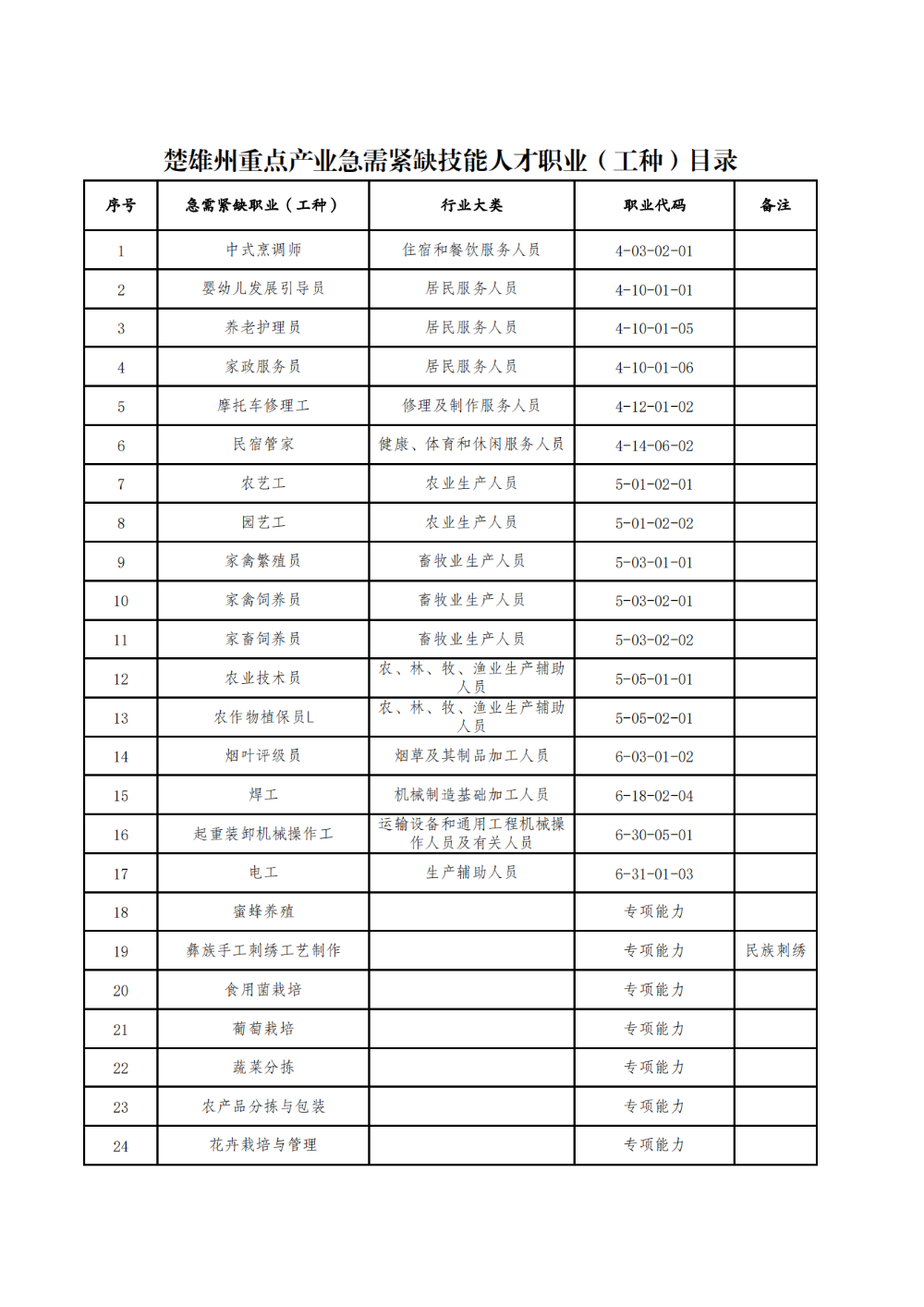 楚雄州重点产业急需紧缺技能人才职业（工种）目录

| 序号 | 急需紧缺职业（工种） | 行业大类 | 职业代码 | 备注 |
|---|---|---|---|---|
| 1 | 中式烹调师 | 住宿和餐饮服务人员 | 4-03-02-01 | |
| 2 | 婴幼儿发展引导员 | 居民服务人员 | 4-10-01-01 | |
| 3 | 养老护理员 | 居民服务人员 | 4-10-01-05 | |
| 4 | 家政服务员 | 居民服务人员 | 4-10-01-06 | |
| 5 | 摩托车修理工 | 修理及制作服务人员 | 4-12-01-02 | |
| 6 | 民宿管家 | 健康、体育和休闲服务人员 | 4-14-06-02 | |
| 7 | 农艺工 | 农业生产人员 | 5-01-02-01 | |
| 8 | 园艺工 | 农业生产人员 | 5-01-02-02 | |
| 9 | 家禽繁殖员 | 畜牧业生产人员 | 5-03-01-01 | |
| 10 | 家禽饲养员 | 畜牧业生产人员 | 5-03-02-01 | |
| 11 | 家畜饲养员 | 畜牧业生产人员 | 5-03-02-02 | |
| 12 | 农业技术员 | 农、林、牧、渔业生产辅助人员 | 5-05-01-01 | |
| 13 | 农作物植保员L | 农、林、牧、渔业生产辅助人员 | 5-05-02-01 | |
| 14 | 烟叶评级员 | 烟草及其制品加工人员 | 6-03-01-02 | |
| 15 | 焊工 | 机械制造基础加工人员 | 6-18-02-04 | |
| 16 | 起重装卸机械操作工 | 运输设备和通用工程机械操作人员及有关人员 | 6-30-05-01 | |
| 17 | 电工 | 生产辅助人员 | 6-31-01-03 | |
| 18 | 蜜蜂养殖 | | 专项能力 | |
| 19 | 彝族手工刺绣工艺制作 | | 专项能力 | 民族刺绣 |
| 20 | 食用菌栽培 | | 专项能力 | |
| 21 | 葡萄栽培 | | 专项能力 | |
| 22 | 蔬菜分拣 | | 专项能力 | |
| 23 | 农产品分拣与包装 | | 专项能力 | |
| 24 | 花卉栽培与管理 | | 专项能力 | |